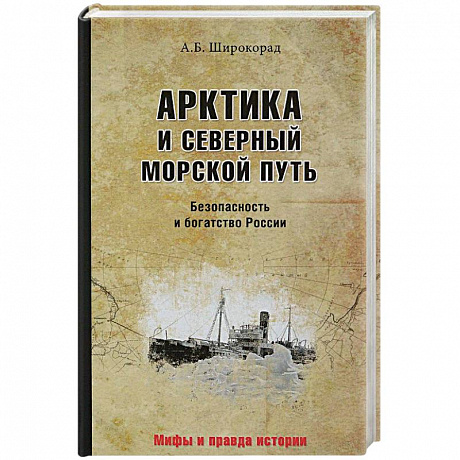 А.Б. Широкорад

АРКТИКА И СЕВЕРНЫЙ МОРСКОЙ ПУТЬ

Безопасность и богатство России

Мифы и правда истории